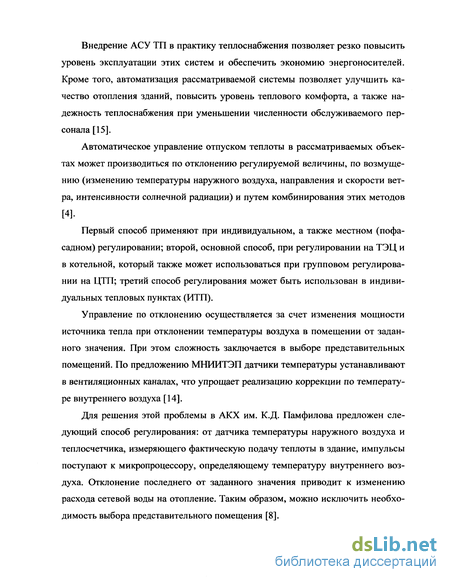 Внедрение АСУ ТП в практику теплоснабжения позволяет резко повысить уровень эксплуатации этих систем и обеспечить экономию энергоносителей. Кроме того, автоматизация рассматриваемой системы позволяет улучшить качество отопления зданий, повысить уровень теплового комфорта, а также надежность теплоснабжения при уменьшении численности обслуживаемого персонала [15].

Автоматическое управление отпуском теплоты в рассматриваемых объектах может производиться по отклонению регулируемой величины, по возмущению (изменению температуры наружного воздуха, направления и скорости ветра, интенсивности солнечной радиации) и путем комбинирования этих методов [4].

Первый способ применяют при индивидуальном, а также местном (пофасадном) регулировании; второй, основной способ, при регулировании на ТЭЦ и в котельной, который также может использоваться при групповом регулировании на ЦТП; третий способ регулирования может быть использован в индивидуальных тепловых пунктах (ИТП).

Управление по отклонению осуществляется за счет изменения мощности источника тепла при отклонении температуры воздуха в помещении от заданного значения. При этом сложность заключается в выборе представительных помещений. По предложению МНИИТЭП датчики температуры устанавливают в вентиляционных каналах, что упрощает реализацию коррекции по температуре внутреннего воздуха [14].

Для решения этой проблемы в АКХ им. К.Д. Памфилова предложен следующий способ регулирования: от датчика температуры наружного воздуха и теплосчетчика, измеряющего фактическую подачу теплоты в здание, импульсы поступают к микропроцессору, определяющему температуру внутреннего воздуха. Отклонение последнего от заданного значения приводит к изменению расхода сетевой воды на отопление. Таким образом, можно исключить необходимость выбора представительного помещения [8].

dsLib.net
библиотека диссертаций